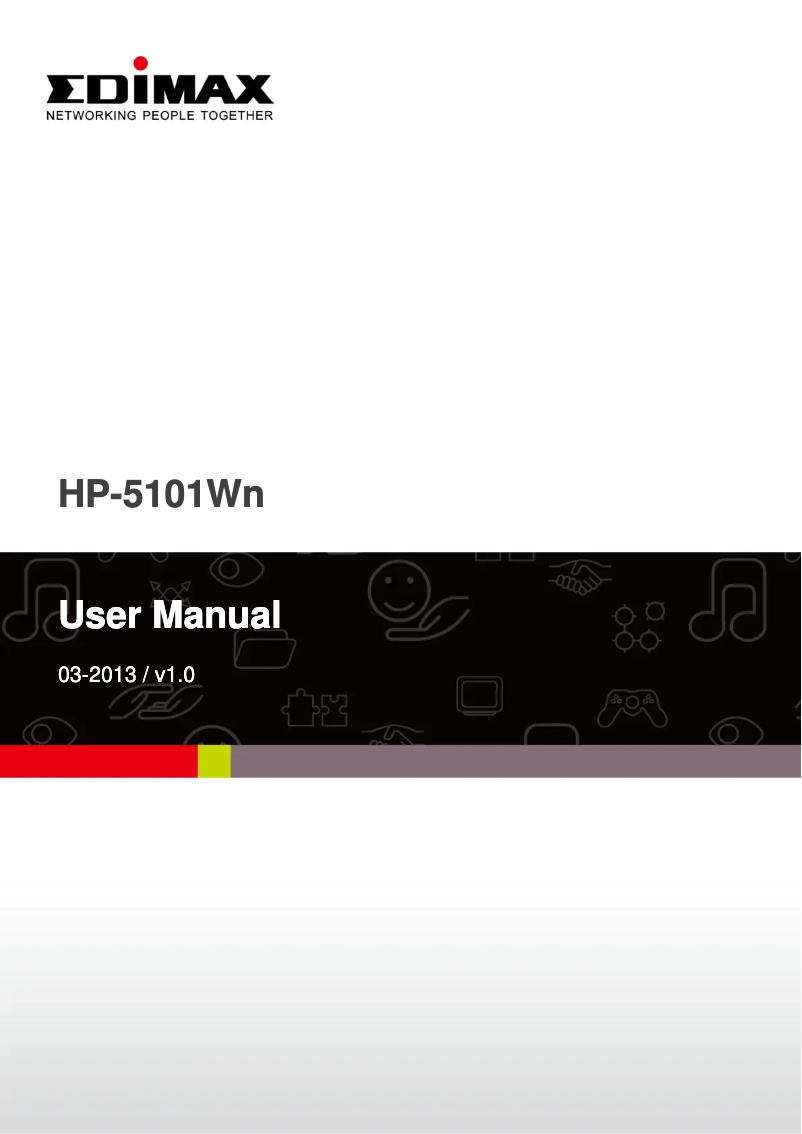 EDIMAX
NETWORKING PEOPLE TOGETHER

HP-5101Wn

User Manual

03-2013 / v1.0